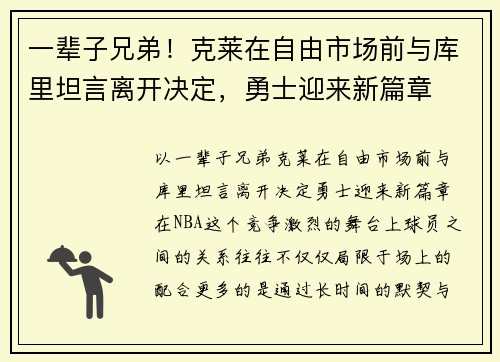 一辈子兄弟！克莱在自由市场前与库里坦言离开决定，勇士迎来新篇章

以一辈子兄弟克莱在自由市场前与库里坦言离开决定勇士迎来新篇章在NBA这个竞争激烈的舞台上球员之间的关系往往不仅仅局限于场上的配合更多的是通过长时间的默契与